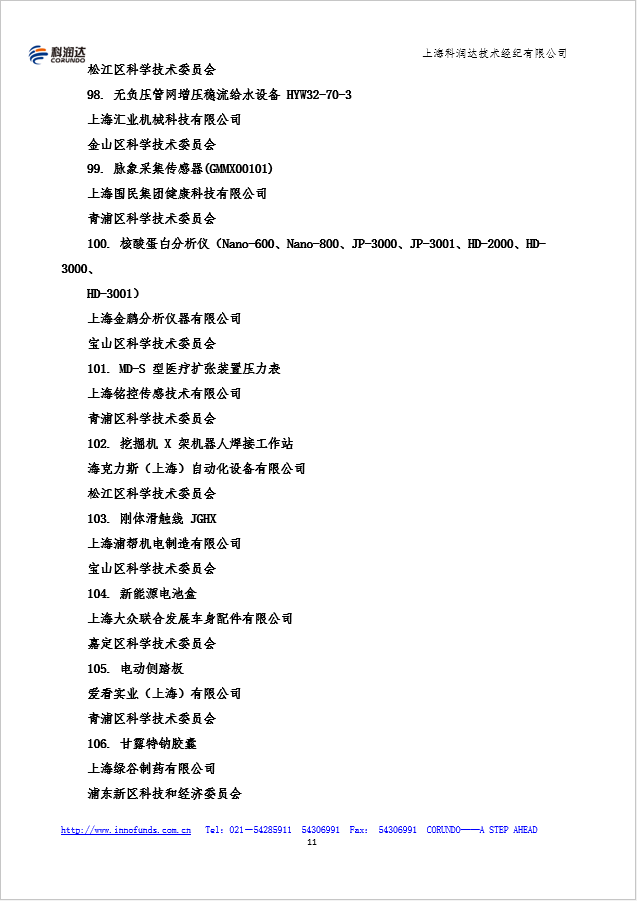 科润达
CORUNDO

上海科润达技术经纪有限公司

松江区科学技术委员会

98. 无负压管网增压稳流给水设备 HYW32-70-3

上海汇业机械科技有限公司

金山区科学技术委员会

99. 脉象采集传感器(GMMX00101)

上海国民集团健康科技有限公司

青浦区科学技术委员会

100. 核酸蛋白分析仪（Nano-600、Nano-800、JP-3000、JP-3001、HD-2000、HD-3000、HD-3001）

上海金鹏分析仪器有限公司

宝山区科学技术委员会

101. MD-S 型医疗扩张装置压力表

上海铭控传感技术有限公司

青浦区科学技术委员会

102. 挖掘机 X 架机器人焊接工作站

海克力斯（上海）自动化设备有限公司

松江区科学技术委员会

103. 刚体滑触线 JGHX

上海浦帮机电制造有限公司

宝山区科学技术委员会

104. 新能源电池盒

上海大众联合发展车身配件有限公司

嘉定区科学技术委员会

105. 电动侧踏板

爱看实业（上海）有限公司

青浦区科学技术委员会

106. 甘露特钠胶囊

上海绿谷制药有限公司

浦东新区科技和经济委员会

http://www.innofunds.com.cn Tel: 021－54285911 54306991 Fax: 54306991 CORUNDO——A STEP AHEAD

11